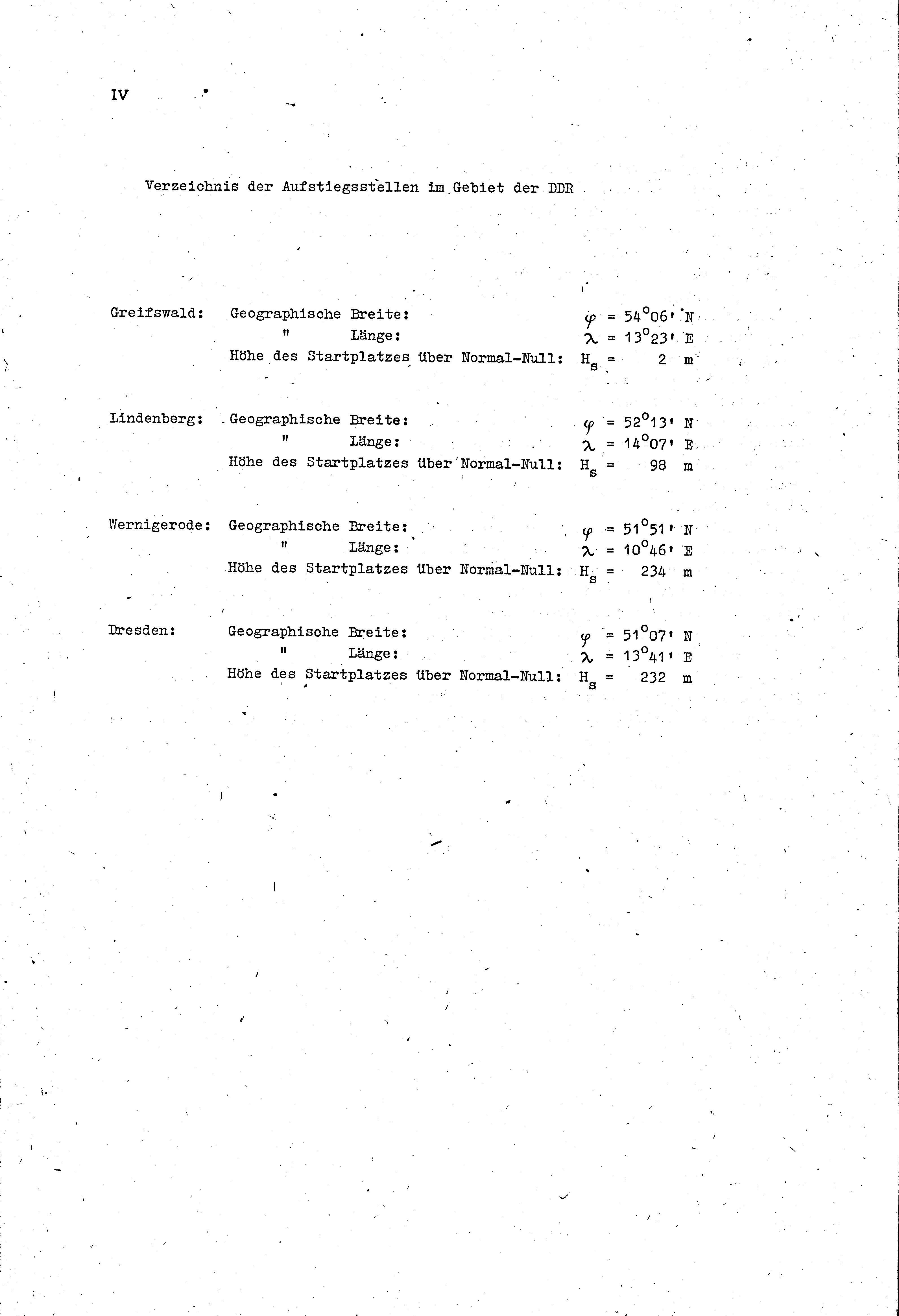 IV

Verzeichnis der Aufstiegsstellen im Gebiet der DDR

Greifswald: Geographische Breite: $\varphi = 54^{\circ}06'$ N
" Länge: $\lambda = 13^{\circ}23'$ E
Höhe des Startplatzes über Normal-Null: $H_s = 2$ m

Lindenberg: Geographische Breite: $\varphi = 52^{\circ}13'$ N
" Länge: $\lambda = 14^{\circ}07'$ E
Höhe des Startplatzes über Normal-Null: $H_s = 98$ m

Wernigerode: Geographische Breite: $\varphi = 51^{\circ}51'$ N
" Länge: $\lambda = 10^{\circ}46'$ E
Höhe des Startplatzes über Normal-Null: $H_s = 234$ m

Dresden: Geographische Breite: $\varphi = 51^{\circ}07'$ N
" Länge: $\lambda = 13^{\circ}41'$ E
Höhe des Startplatzes über Normal-Null: $H_s = 232$ m